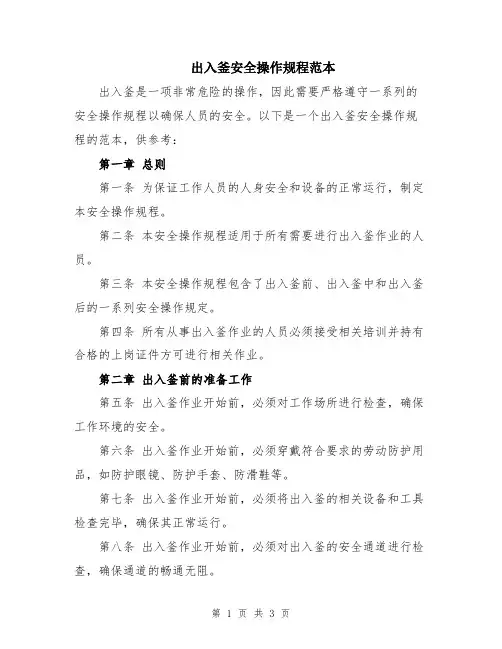 出入釜安全操作规程范本

出入釜是一项非常危险的操作，因此需要严格遵守一系列的安全操作规程以确保人员的安全。以下是一个出入釜安全操作规程的范本，供参考：

第一章 总则

第一条 为保证工作人员的人身安全和设备的正常运行，制定本安全操作规程。

第二条 本安全操作规程适用于所有需要进行出入釜作业的人员。

第三条 本安全操作规程包含了出入釜前、出入釜中和出入釜后的一系列安全操作规定。

第四条 所有从事出入釜作业的人员必须接受相关培训并持有合格的上岗证件方可进行相关作业。

第二章 出入釜前的准备工作

第五条 出入釜作业开始前，必须对工作场所进行检查，确保工作环境的安全。

第六条 出入釜作业开始前，必须穿戴符合要求的劳动防护用品，如防护眼镜、防护手套、防滑鞋等。

第七条 出入釜作业开始前，必须将出入釜的相关设备和工具检查完毕，确保其正常运行。

第八条 出入釜作业开始前，必须对出入釜的安全通道进行检查，确保通道的畅通无阻。

第 1 页 共 3 页